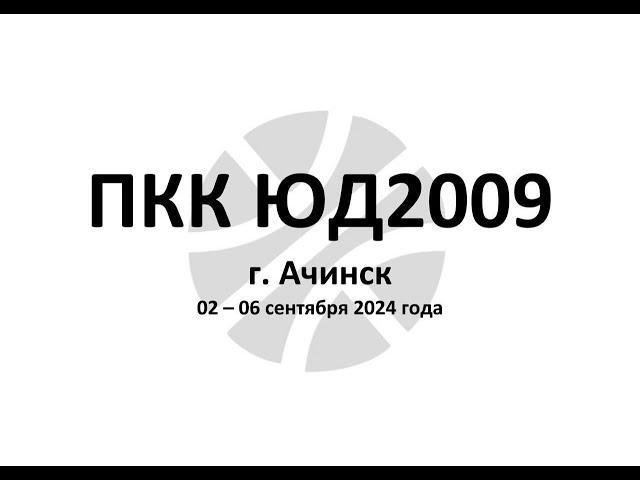 ПКК ЮД2009

г. Ачинск

02 – 06 сентября 2024 года